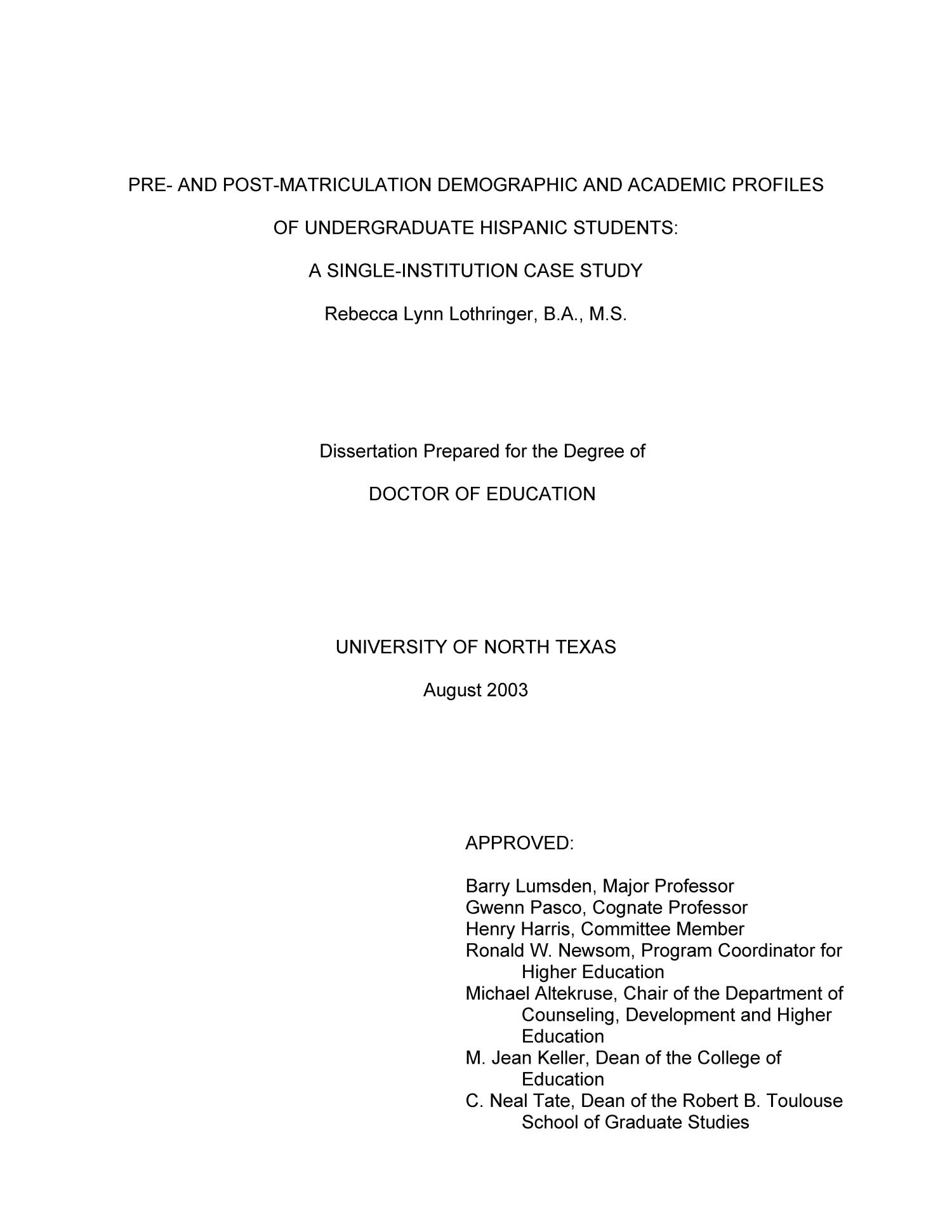 PRE- AND POST-MATRICULATION DEMOGRAPHIC AND ACADEMIC PROFILES

OF UNDERGRADUATE HISPANIC STUDENTS:

A SINGLE-INSTITUTION CASE STUDY

Rebecca Lynn Lothringer, B.A., M.S.

Dissertation Prepared for the Degree of

DOCTOR OF EDUCATION

UNIVERSITY OF NORTH TEXAS

August 2003

APPROVED:

Barry Lumsden, Major Professor
Gwenn Pasco, Cognate Professor
Henry Harris, Committee Member
Ronald W. Newsom, Program Coordinator for Higher Education
Michael Altekruse, Chair of the Department of Counseling, Development and Higher Education
M. Jean Keller, Dean of the College of Education
C. Neal Tate, Dean of the Robert B. Toulouse School of Graduate Studies